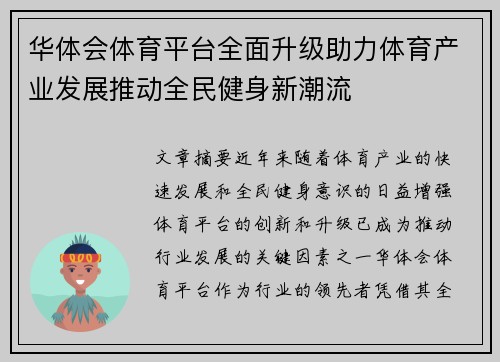 华体会体育平台全面升级助力体育产业发展推动全民健身新潮流

文章摘要近年来随着体育产业的快速发展和全民健身意识的日益增强体育平台的创新和升级已成为推动行业发展的关键因素之一华体会体育平台作为行业的领先者凭借其全